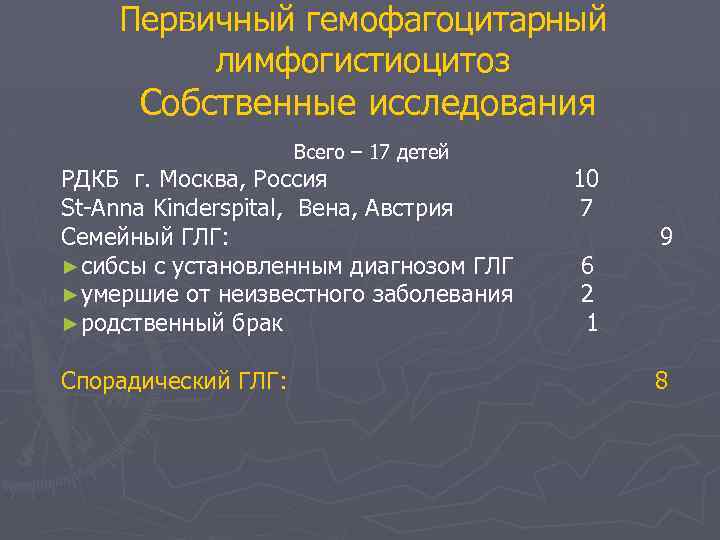 Первичный гемофагоцитарный лимфогистиоцитоз
Собственные исследования

Всего – 17 детей

РДКБ г. Москва, Россия 10
St-Anna Kinderspital, Вена, Австрия 7
Семейный ГЛГ: 9
► сибсы с установленным диагнозом ГЛГ 6
► умершие от неизвестного заболевания 2
► родственный брак 1

Спорадический ГЛГ: 8